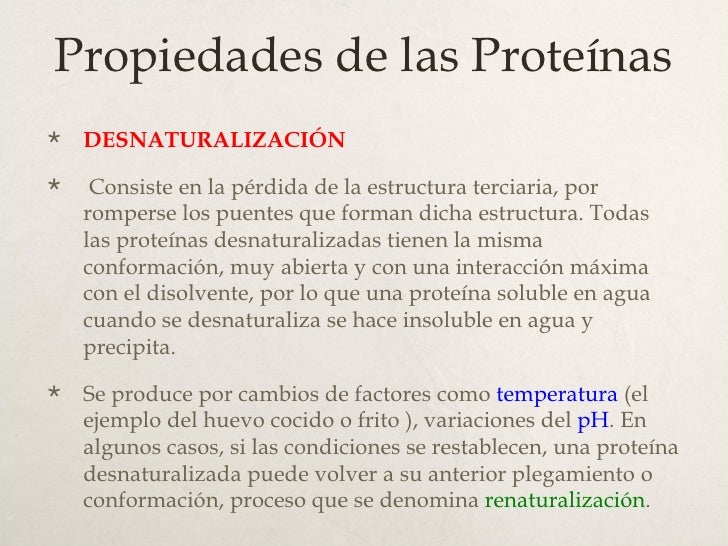 Propiedades de las Proteínas

* DESNATURALIZACIÓN

* Consiste en la pérdida de la estructura terciaria, por romperse los puentes que forman dicha estructura. Todas las proteínas desnaturalizadas tienen la misma conformación, muy abierta y con una interacción máxima con el disolvente, por lo que una proteína soluble en agua cuando se desnaturaliza se hace insoluble en agua y precipita.

* Se produce por cambios de factores como temperatura (el ejemplo del huevo cocido o frito ), variaciones del pH. En algunos casos, si las condiciones se restablecen, una proteína desnaturalizada puede volver a su anterior plegamiento o conformación, proceso que se denomina renaturalización.